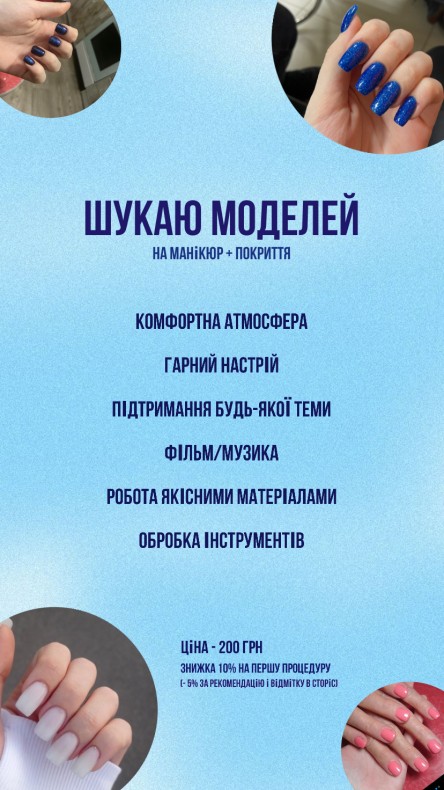 ШУКАЮ МОДЕЛЕЙ
НА МАНІКЮР + ПОКРИТТЯ

КОМФОРТНА АТМОСФЕРА

ГАРНИЙ НАСТРІЙ

ПІДТРИМАННЯ БУДЬ-ЯКОЇ ТЕМИ

ФІЛЬМ/МУЗИКА

РОБОТА ЯКІСНИМИ МАТЕРІАЛАМИ

ОБРОБКА ІНСТРУМЕНТІВ

ЦІНА - 200 ГРН
ЗНИЖКА 10% НА ПЕРШУ ПРОЦЕДУРУ
(- 5% ЗА РЕКОМЕНДАЦІЮ І ВІДМІТКУ В СТОРІС)